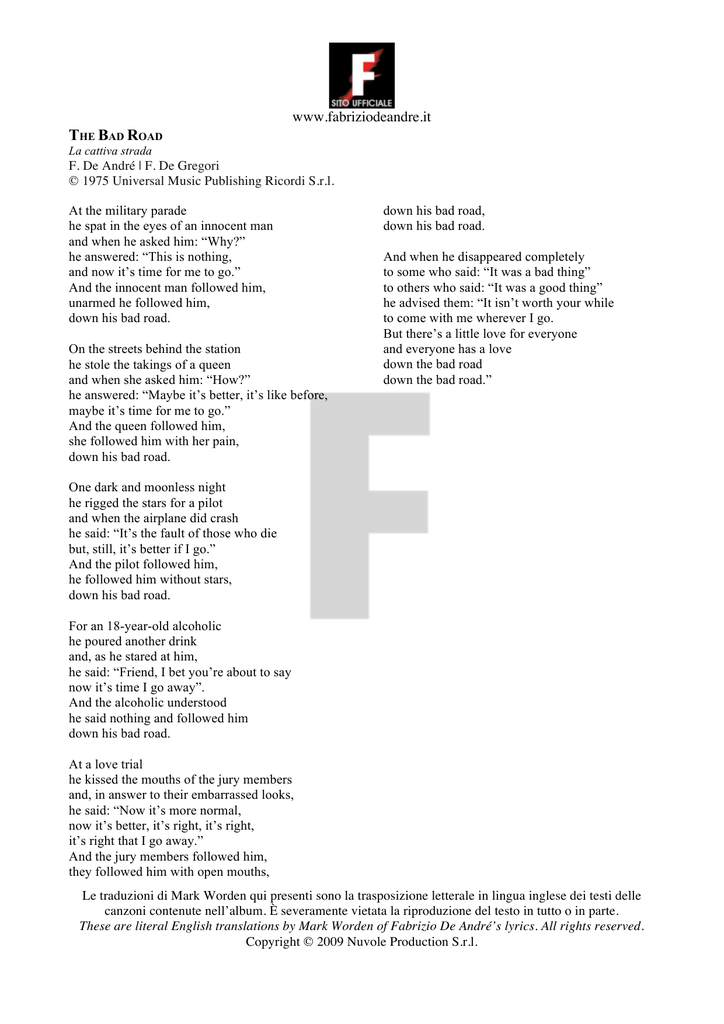 F
SITO UFFICIALE
www.fabriziodeandre.it

THE BAD ROAD
La cattiva strada
F. De André | F. De Gregori
© 1975 Universal Music Publishing Ricordi S.r.l.

At the military parade
he spat in the eyes of an innocent man
and when he asked him: “Why?”
he answered: “This is nothing,
and now it’s time for me to go.”
And the innocent man followed him,
unarmed he followed him,
down his bad road.

On the streets behind the station
he stole the takings of a queen
and when she asked him: “How?”
he answered: “Maybe it’s better, it’s like before,
maybe it’s time for me to go.”
And the queen followed him,
she followed him with her pain,
down his bad road.

One dark and moonless night
he rigged the stars for a pilot
and when the airplane did crash
he said: “It’s the fault of those who die
but, still, it’s better if I go.”
And the pilot followed him,
he followed him without stars,
down his bad road.

For an 18-year-old alcoholic
he poured another drink
and, as he stared at him,
he said: “Friend, I bet you’re about to say
now it’s time I go away”.
And the alcoholic understood
he said nothing and followed him
down his bad road.

At a love trial
he kissed the mouths of the jury members
and, in answer to their embarrassed looks,
he said: “Now it’s more normal,
now it’s better, it’s right, it’s right,
it’s right that I go away.”
And the jury members followed him,
they followed him with open mouths,
down his bad road,
down his bad road.

And when he disappeared completely
to some who said: “It was a bad thing”
to others who said: “It was a good thing”
he advised them: “It isn’t worth your while
to come with me wherever I go.
But there’s a little love for everyone
and everyone has a love
down the bad road
down the bad road.”

Le traduzioni di Mark Worden qui presenti sono la trasposizione letterale in lingua inglese dei testi delle canzoni contenute nell’album. È severamente vietata la riproduzione del testo in tutto o in parte.
These are literal English translations by Mark Worden of Fabrizio De André’s lyrics. All rights reserved.
Copyright © 2009 Nuvole Production S.r.l.